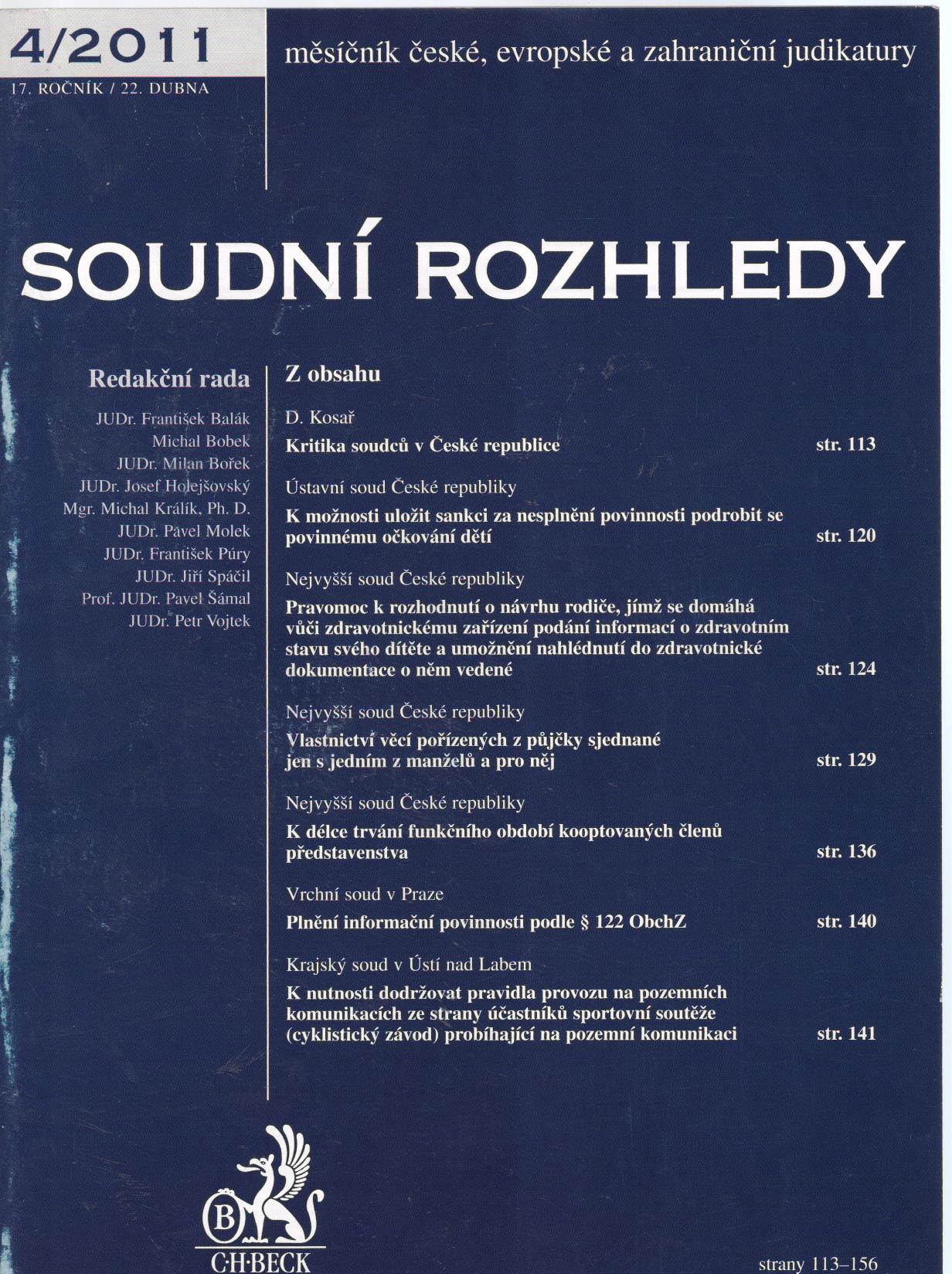 4/2011
17. ROČNÍK / 22. DUBNA

měsíčník české, evropské a zahraniční judikatury

SOUDNÍ ROZHLEDY

Redakční rada

JUDr. František Balák
Michal Bobek
JUDr. Milan Bořek
JUDr. Josef Holejšovský
Mgr. Michal Králík, Ph. D.
JUDr. Pavel Molek
JUDr. František Púry
JUDr. Jiří Spáčil
Prof. JUDr. Pavel Šámal
JUDr. Petr Vojtek

Z obsahu

D. Kosař
Kritika soudců v České republice str. 113

Ústavní soud České republiky
K možnosti uložit sankci za nesplnění povinnosti podrobit se povinnému očkování dětí str. 120

Nejvyšší soud České republiky
Pravomoc k rozhodnutí o návrhu rodiče, jímž se domáhá vůči zdravotnickému zařízení podání informací o zdravotním stavu svého dítěte a umožnění nahlédnutí do zdravotnické dokumentace o něm vedené str. 124

Nejvyšší soud České republiky
Vlastnictví věcí pořízených z půjčky sjednané jen s jedním z manželů a pro něj str. 129

Nejvyšší soud České republiky
K délce trvání funkčního období kooptovaných členů představenstva str. 136

Vrchní soud v Praze
Plnění informační povinnosti podle § 122 ObchZ str. 140

Krajský soud v Ústí nad Labem
K nutnosti dodržovat pravidla provozu na pozemních komunikacích ze strany účastníků sportovní soutěže (cyklistický závod) probíhající na pozemní komunikaci str. 141

B
C·H·BECK

strany 113–156